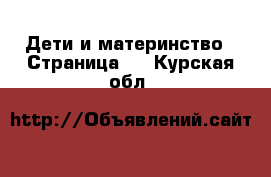 Дети и материнство  Страница     Курская обл

http://Объявлений.сайт